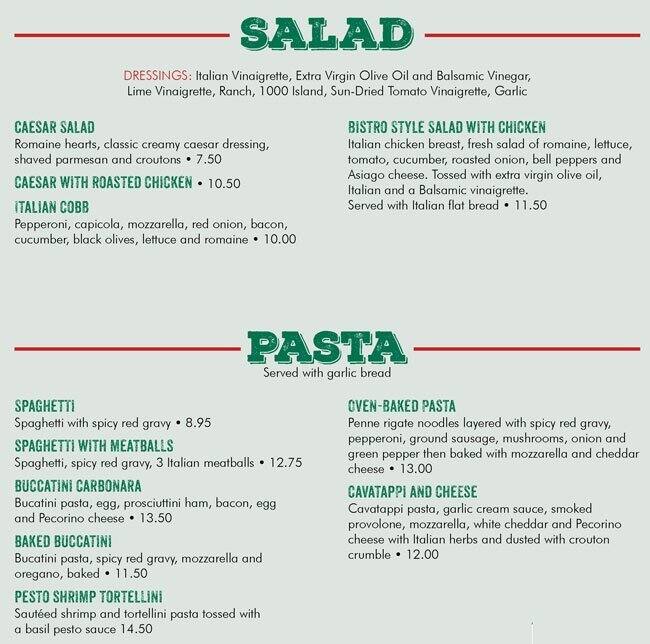 SALAD

DRESSINGS: Italian Vinaigrette, Extra Virgin Olive Oil and Balsamic Vinegar, Lime Vinaigrette, Ranch, 1000 Island, Sun-Dried Tomato Vinaigrette, Garlic

CAESAR SALAD
Romaine hearts, classic creamy caesar dressing, shaved parmesan and croutons • 7.50

CAESAR WITH ROASTED CHICKEN • 10.50

ITALIAN COBB
Pepperoni, capicola, mozzarella, red onion, bacon, cucumber, black olives, lettuce and romaine • 10.00

BISTRO STYLE SALAD WITH CHICKEN
Italian chicken breast, fresh salad of romaine, lettuce, tomato, cucumber, roasted onion, bell peppers and Asiago cheese. Tossed with extra virgin olive oil, Italian and a Balsamic vinaigrette.
Served with Italian flat bread • 11.50

PASTA
Served with garlic bread

SPAGHETTI
Spaghetti with spicy red gravy • 8.95

SPAGHETTI WITH MEATBALLS
Spaghetti, spicy red gravy, 3 Italian meatballs • 12.75

BUCCATINI CARBONARA
Bucatini pasta, egg, prosciuttini ham, bacon, egg and Pecorino cheese • 13.50

BAKED BUCCATINI
Bucatini pasta, spicy red gravy, mozzarella and oregano, baked • 11.50

PESTO SHRIMP TORTELLINI
Sautéed shrimp and tortellini pasta tossed with a basil pesto sauce 14.50

OVEN-BAKED PASTA
Penne rigate noodles layered with spicy red gravy, pepperoni, ground sausage, mushrooms, onion and green pepper then baked with mozzarella and cheddar cheese • 13.00

CAVATAPPI AND CHEESE
Cavatappi pasta, garlic cream sauce, smoked provolone, mozzarella, white cheddar and Pecorino cheese with Italian herbs and dusted with crouton crumble • 12.00